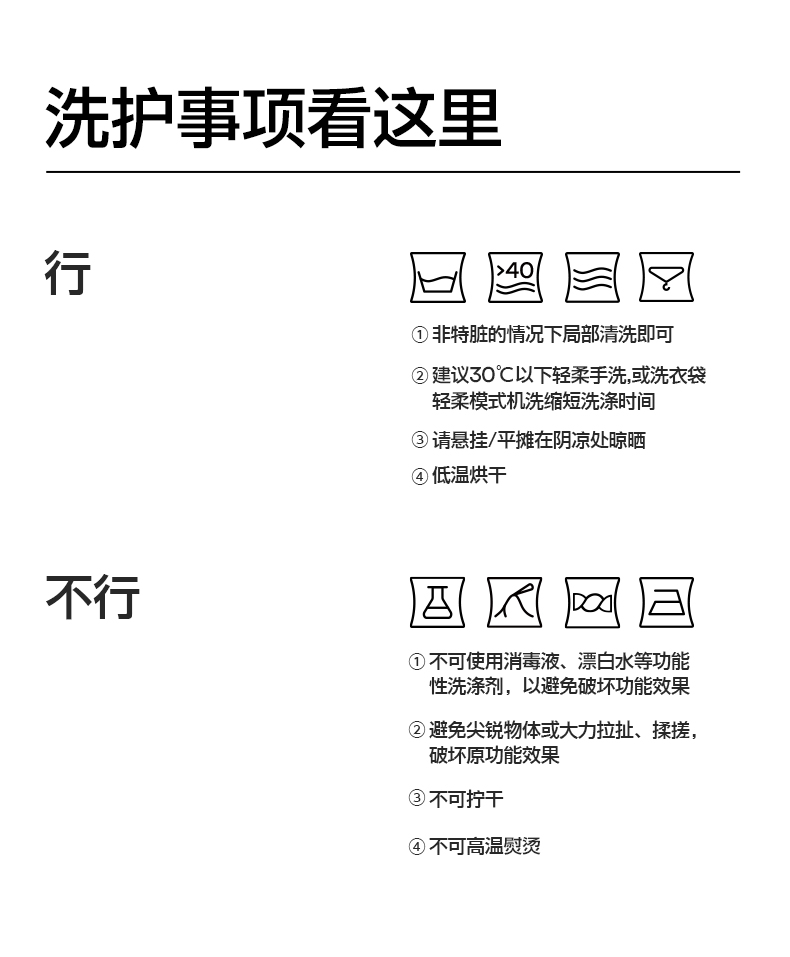 洗护事项看这里

行

>40

① 非特脏的情况下局部清洗即可

② 建议30℃以下轻柔手洗,或洗衣袋轻柔模式机洗缩短洗涤时间

③ 请悬挂/平摊在阴凉处晾晒

④ 低温烘干

不行

① 不可使用消毒液、漂白水等功能性洗涤剂，以避免破坏功能效果

② 避免尖锐物体或大力拉扯、揉搓，破坏原功能效果

③ 不可拧干

④ 不可高温熨烫